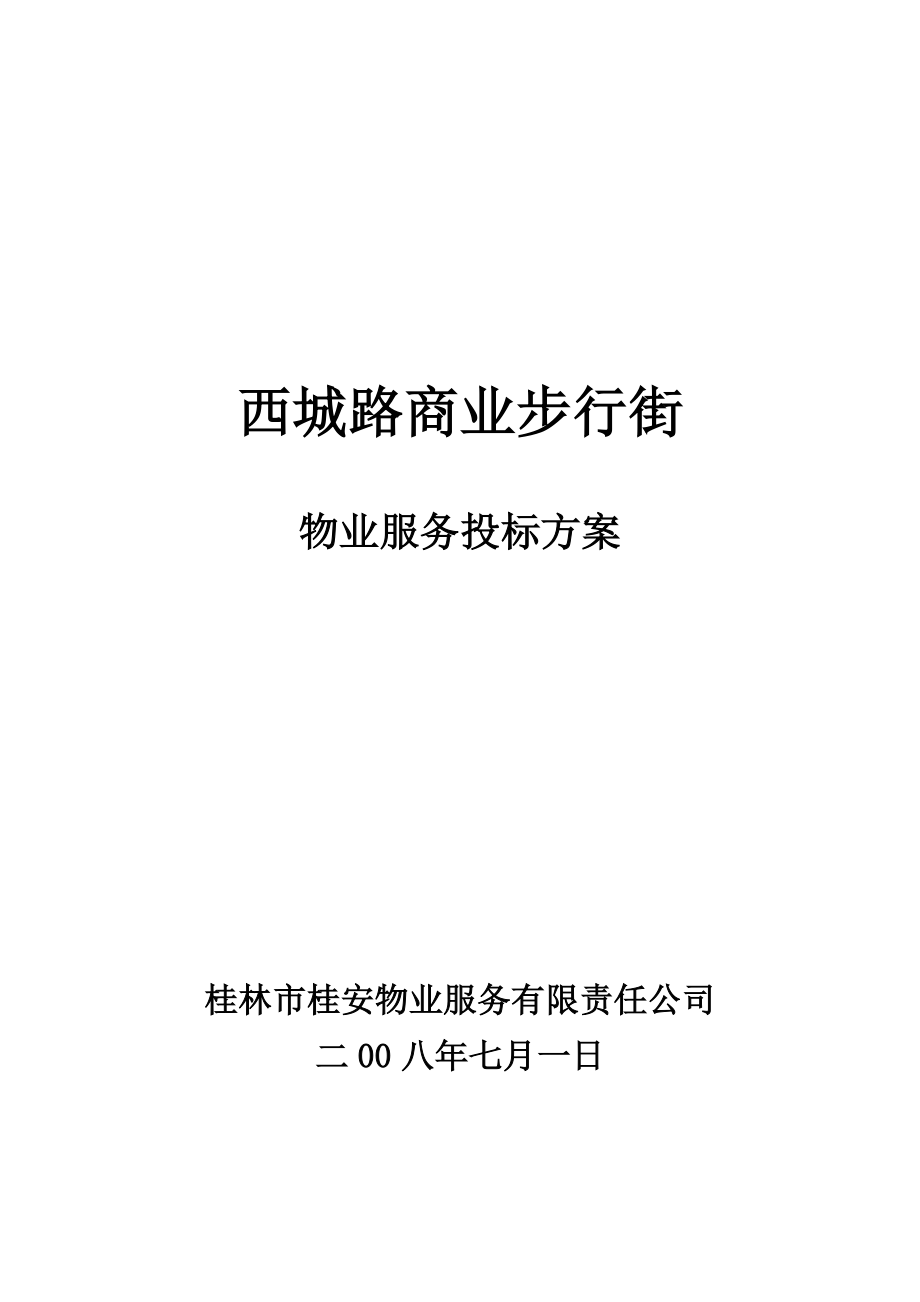 西城路商业步行街

物业服务投标方案

桂林市桂安物业服务有限责任公司
二00八年七月一日